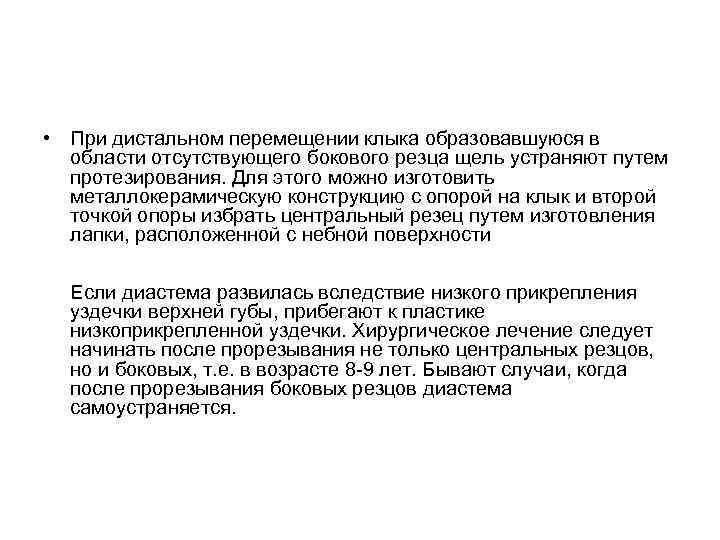 • При дистальном перемещении клыка образовавшуюся в области отсутствующего бокового резца щель устраняют путем протезирования. Для этого можно изготовить металлокерамическую конструкцию с опорой на клык и второй точкой опоры избрать центральный резец путем изготовления лапки, расположенной с небной поверхности

Если диастема развилась вследствие низкого прикрепления уздечки верхней губы, прибегают к пластике низкоприкрепленной уздечки. Хирургическое лечение следует начинать после прорезывания не только центральных резцов, но и боковых, т.е. в возрасте 8-9 лет. Бывают случаи, когда после прорезывания боковых резцов диастема самоустраняется.